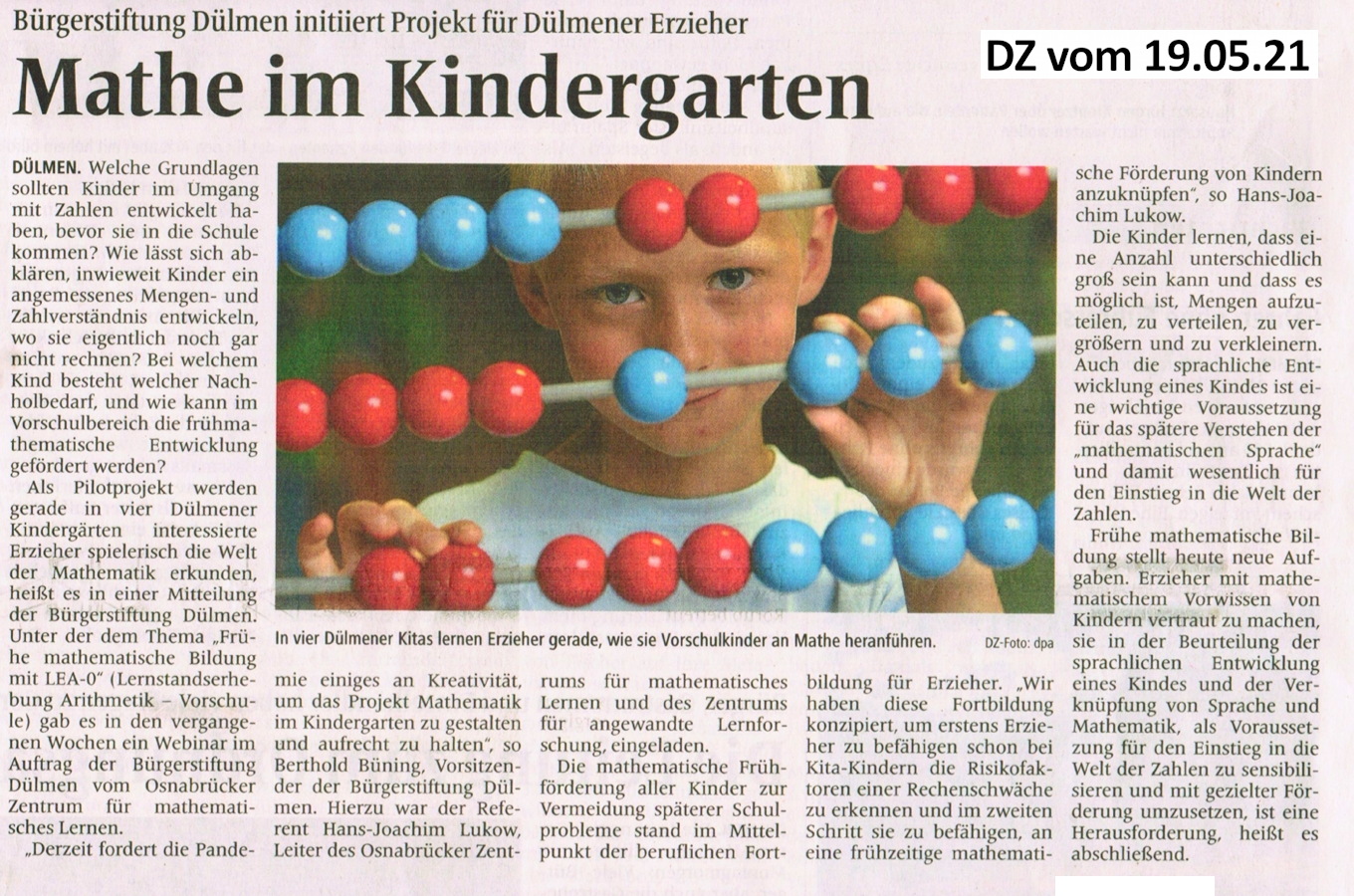 Bürgerstiftung Dülmen initiiert Projekt für Dülmener Erzieher

DZ vom 19.05.21

Mathe im Kindergarten

DÜLMEN. Welche Grundlagen sollten Kinder im Umgang mit Zahlen entwickelt haben, bevor sie in die Schule kommen? Wie lässt sich abklären, inwieweit Kinder ein angemessenes Mengen- und Zahlverständnis entwickeln, wo sie eigentlich noch gar nicht rechnen? Bei welchem Kind besteht welcher Nachholbedarf, und wie kann im Vorschulbereich die frühmathematische Entwicklung gefördert werden?

Als Pilotprojekt werden gerade in vier Dülmener Kindergärten interessierte Erzieher spielerisch die Welt der Mathematik erkunden, heißt es in einer Mitteilung der Bürgerstiftung Dülmen. Unter der dem Thema „Frühe mathematische Bildung mit LEA-0" (Lernstandserhebung Arithmetik – Vorschule) gab es in den vergangenen Wochen ein Webinar im Auftrag der Bürgerstiftung Dülmen vom Osnabrücker Zentrum für mathematisches Lernen.

„Derzeit fordert die Pandemie einiges an Kreativität, um das Projekt Mathematik im Kindergarten zu gestalten und aufrecht zu halten", so Berthold Büning, Vorsitzender der Bürgerstiftung Dülmen. Hierzu war der Referent Hans-Joachim Lukow, Leiter des Osnabrücker Zentrums für mathematisches Lernen und des Zentrums für angewandte Lernforschung, eingeladen.

Die mathematische Frühförderung aller Kinder zur Vermeidung späterer Schulprobleme stand im Mittelpunkt der beruflichen Fortbildung für Erzieher. „Wir haben diese Fortbildung konzipiert, um erstens Erzieher zu befähigen schon bei Kita-Kindern die Risikofaktoren einer Rechenschwäche zu erkennen und im zweiten Schritt sie zu befähigen, an eine frühzeitige mathematische Förderung von Kindern anzuknüpfen", so Hans-Joachim Lukow.

Die Kinder lernen, dass eine Anzahl unterschiedlich groß sein kann und dass es möglich ist, Mengen aufzuteilen, zu verteilen, zu vergrößern und zu verkleinern. Auch die sprachliche Entwicklung eines Kindes ist eine wichtige Voraussetzung für das spätere Verstehen der „mathematischen Sprache" und damit wesentlich für den Einstieg in die Welt der Zahlen.

Frühe mathematische Bildung stellt heute neue Aufgaben. Erzieher mit mathematischem Vorwissen von Kindern vertraut zu machen, sie in der Beurteilung der sprachlichen Entwicklung eines Kindes und der Verknüpfung von Sprache und Mathematik, als Voraussetzung für den Einstieg in die Welt der Zahlen zu sensibilisieren und mit gezielter Förderung umzusetzen, ist eine Herausforderung, heißt es abschließend.

In vier Dülmener Kitas lernen Erzieher gerade, wie sie Vorschulkinder an Mathe heranführen.

DZ-Foto: dpa